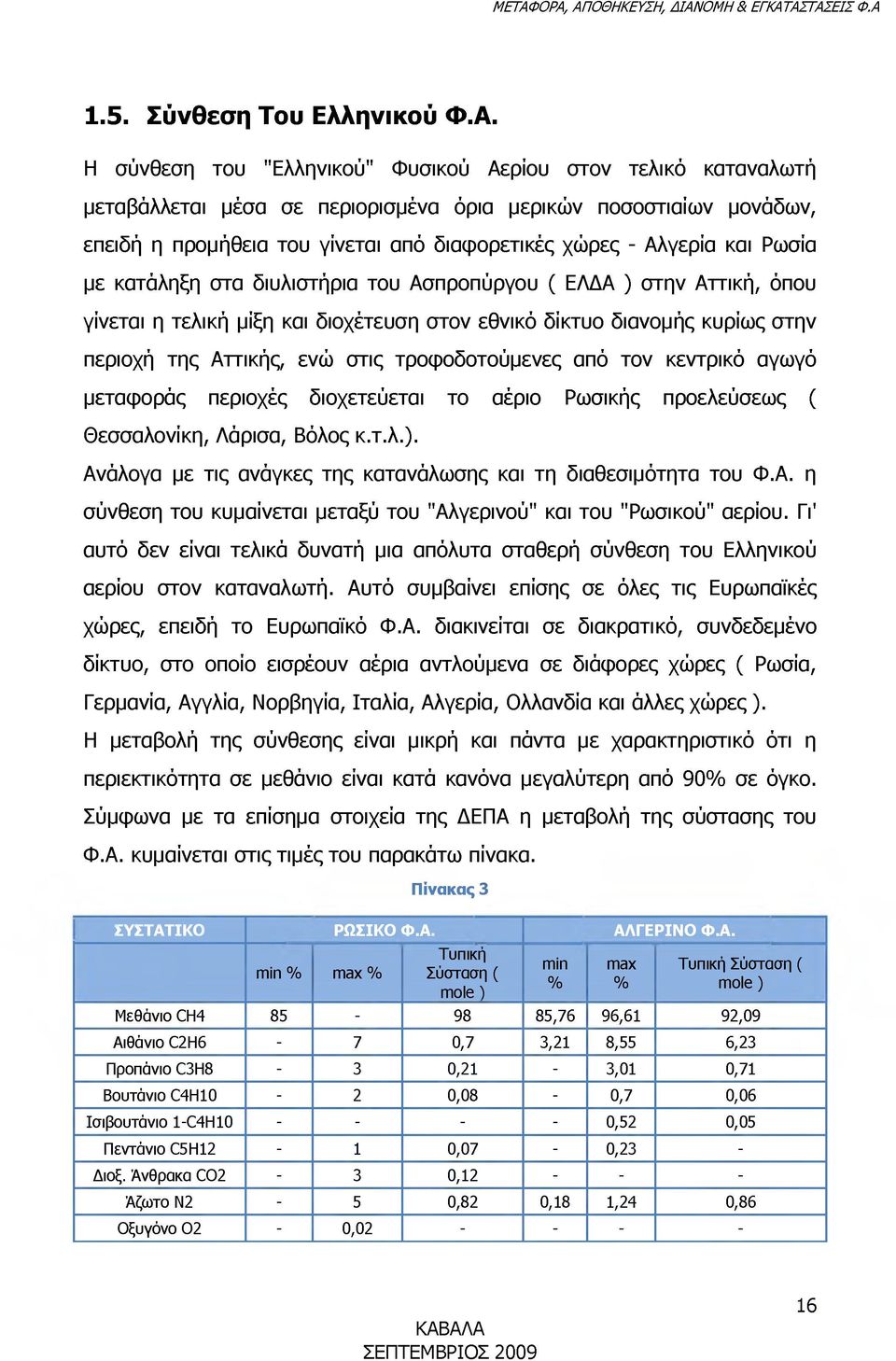 ΜΕΤΑΦΟΡΑ, ΑΠΟΘΗΚΕΥΣΗ, ΔΙΑΝΟΜΗ & ΕΓΚΑΤΑΣΤΑΣΕΙΣ Φ.Α

1.5. Σύνθεση Του Ελληνικού Φ.Α.

Η σύνθεση του "Ελληνικού" Φυσικού Αερίου στον τελικό καταναλωτή μεταβάλλεται μέσα σε περιορισμένα όρια μερικών ποσοστιαίων μονάδων, επειδή η προμήθεια του γίνεται από διαφορετικές χώρες - Αλγερία και Ρωσία με κατάληξη στα διυλιστήρια του Ασπροπύργου ( ΕΛΔΑ ) στην Αττική, όπου γίνεται η τελική μίξη και διοχέτευση στον εθνικό δίκτυο διανομής κυρίως στην περιοχή της Αττικής, ενώ στις τροφοδοτούμενες από τον κεντρικό αγωγό μεταφοράς περιοχές διοχετεύεται το αέριο Ρωσικής προελεύσεως ( Θεσσαλονίκη, Λάρισα, Βόλος κ.τ.λ.).

Ανάλογα με τις ανάγκες της κατανάλωσης και τη διαθεσιμότητα του Φ.Α. η σύνθεση του κυμαίνεται μεταξύ του "Αλγερινού" και του "Ρωσικού" αερίου. Γι' αυτό δεν είναι τελικά δυνατή μια απόλυτα σταθερή σύνθεση του Ελληνικού αερίου στον καταναλωτή. Αυτό συμβαίνει επίσης σε όλες τις Ευρωπαϊκές χώρες, επειδή το Ευρωπαϊκό Φ.Α. διακινείται σε διακρατικό, συνδεδεμένο δίκτυο, στο οποίο εισρέουν αέρια αντλούμενα σε διάφορες χώρες ( Ρωσία, Γερμανία, Αγγλία, Νορβηγία, Ιταλία, Αλγερία, Ολλανδία και άλλες χώρες ).

Η μεταβολή της σύνθεσης είναι μικρή και πάντα με χαρακτηριστικό ότι η περιεκτικότητα σε μεθάνιο είναι κατά κανόνα μεγαλύτερη από 90% σε όγκο. Σύμφωνα με τα επίσημα στοιχεία της ΔΕΠΑ η μεταβολή της σύστασης του Φ.Α. κυμαίνεται στις τιμές του παρακάτω πίνακα.

Πίνακας 3

| ΣΥΣΤΑΤΙΚΟ | ΡΩΣΙΚΟ Φ.Α. | | | ΑΛΓΕΡΙΝΟ Φ.Α. | | |
|---|---|---|---|---|---|---|
| | min % | max % | Τυπική Σύσταση ( mole ) | min % | max % | Τυπική Σύσταση ( mole ) |
| Μεθάνιο CH4 | 85 | - | 98 | 85,76 | 96,61 | 92,09 |
| Αιθάνιο C2H6 | - | 7 | 0,7 | 3,21 | 8,55 | 6,23 |
| Προπάνιο C3H8 | - | 3 | 0,21 | - | 3,01 | 0,71 |
| Βουτάνιο C4H10 | - | 2 | 0,08 | - | 0,7 | 0,06 |
| Ισιβουτάνιο 1-C4H10 | - | - | - | - | 0,52 | 0,05 |
| Πεντάνιο C5H12 | - | 1 | 0,07 | - | 0,23 | - |
| Διοξ. Άνθρακα CO2 | - | 3 | 0,12 | - | - | - |
| Άζωτο N2 | - | 5 | 0,82 | 0,18 | 1,24 | 0,86 |
| Οξυγόνο O2 | - | 0,02 | - | - | - | - |

16

ΚΑΒΑΛΑ
ΣΕΠΤΕΜΒΡΙΟΣ 2009